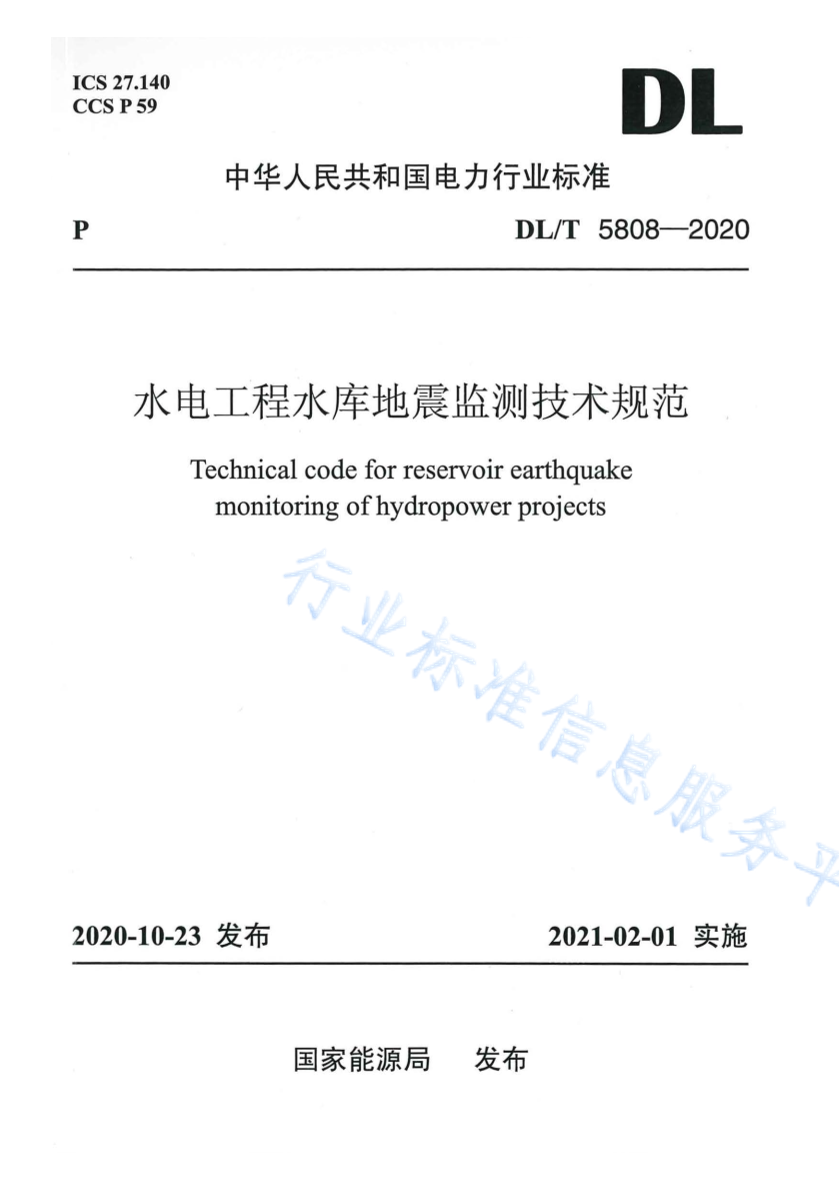 ICS 27.140
CCS P 59

DL

中华人民共和国电力行业标准

P

DL/T 5808—2020

水电工程水库地震监测技术规范

Technical code for reservoir earthquake monitoring of hydropower projects

行业标准信息服务平

2020-10-23 发布

2021-02-01 实施

国家能源局 发布